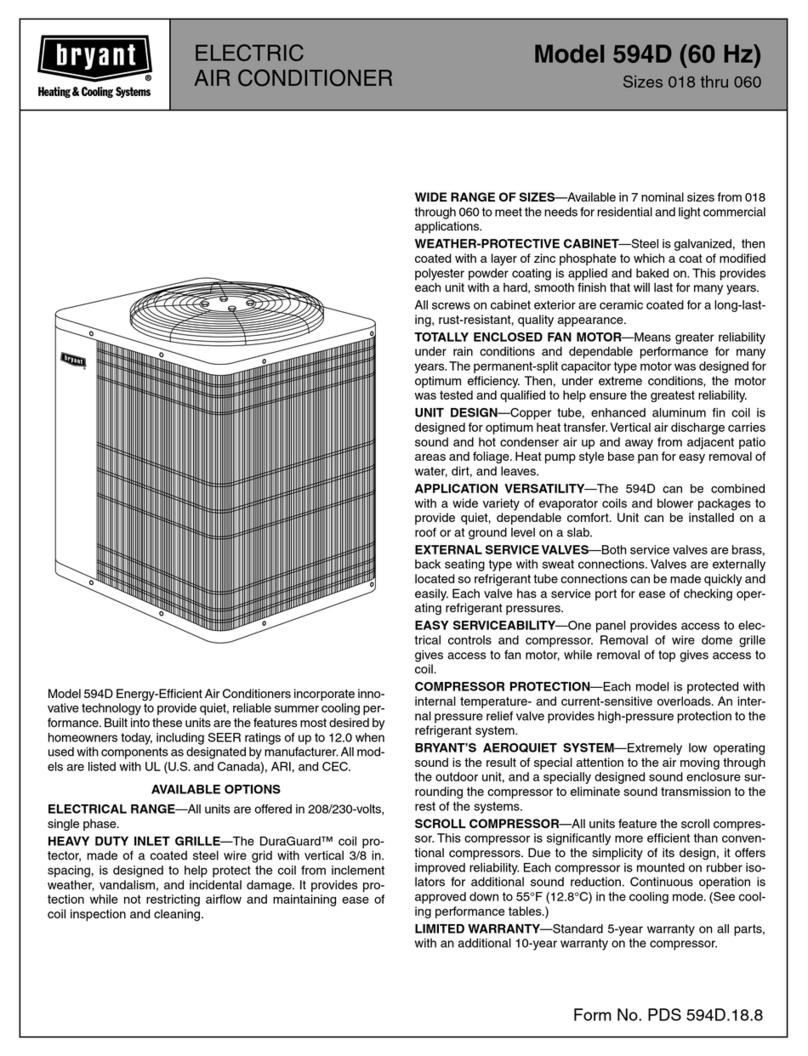 bryant®
Heating & Cooling Systems

ELECTRIC
AIR CONDITIONER

Model 594D (60 Hz)
Sizes 018 thru 060

bryant

Model 594D Energy-Efficient Air Conditioners incorporate innovative technology to provide quiet, reliable summer cooling performance. Built into these units are the features most desired by homeowners today, including SEER ratings of up to 12.0 when used with components as designated by manufacturer. All models are listed with UL (U.S. and Canada), ARI, and CEC.

AVAILABLE OPTIONS

ELECTRICAL RANGE—All units are offered in 208/230-volts, single phase.

HEAVY DUTY INLET GRILLE—The DuraGuard™ coil protector, made of a coated steel wire grid with vertical 3/8 in. spacing, is designed to help protect the coil from inclement weather, vandalism, and incidental damage. It provides protection while not restricting airflow and maintaining ease of coil inspection and cleaning.

WIDE RANGE OF SIZES—Available in 7 nominal sizes from 018 through 060 to meet the needs for residential and light commercial applications.

WEATHER-PROTECTIVE CABINET—Steel is galvanized, then coated with a layer of zinc phosphate to which a coat of modified polyester powder coating is applied and baked on. This provides each unit with a hard, smooth finish that will last for many years.

All screws on cabinet exterior are ceramic coated for a long-lasting, rust-resistant, quality appearance.

TOTALLY ENCLOSED FAN MOTOR—Means greater reliability under rain conditions and dependable performance for many years. The permanent-split capacitor type motor was designed for optimum efficiency. Then, under extreme conditions, the motor was tested and qualified to help ensure the greatest reliability.

UNIT DESIGN—Copper tube, enhanced aluminum fin coil is designed for optimum heat transfer. Vertical air discharge carries sound and hot condenser air up and away from adjacent patio areas and foliage. Heat pump style base pan for easy removal of water, dirt, and leaves.

APPLICATION VERSATILITY—The 594D can be combined with a wide variety of evaporator coils and blower packages to provide quiet, dependable comfort. Unit can be installed on a roof or at ground level on a slab.

EXTERNAL SERVICE VALVES—Both service valves are brass, back seating type with sweat connections. Valves are externally located so refrigerant tube connections can be made quickly and easily. Each valve has a service port for ease of checking operating refrigerant pressures.

EASY SERVICEABILITY—One panel provides access to electrical controls and compressor. Removal of wire dome grille gives access to fan motor, while removal of top gives access to coil.

COMPRESSOR PROTECTION—Each model is protected with internal temperature- and current-sensitive overloads. An internal pressure relief valve provides high-pressure protection to the refrigerant system.

BRYANT'S AEROQUIET SYSTEM—Extremely low operating sound is the result of special attention to the air moving through the outdoor unit, and a specially designed sound enclosure surrounding the compressor to eliminate sound transmission to the rest of the systems.

SCROLL COMPRESSOR—All units feature the scroll compressor. This compressor is significantly more efficient than conventional compressors. Due to the simplicity of its design, it offers improved reliability. Each compressor is mounted on rubber isolators for additional sound reduction. Continuous operation is approved down to 55°F (12.8°C) in the cooling mode. (See cooling performance tables.)

LIMITED WARRANTY—Standard 5-year warranty on all parts, with an additional 10-year warranty on the compressor.

Form No. PDS 594D.18.8